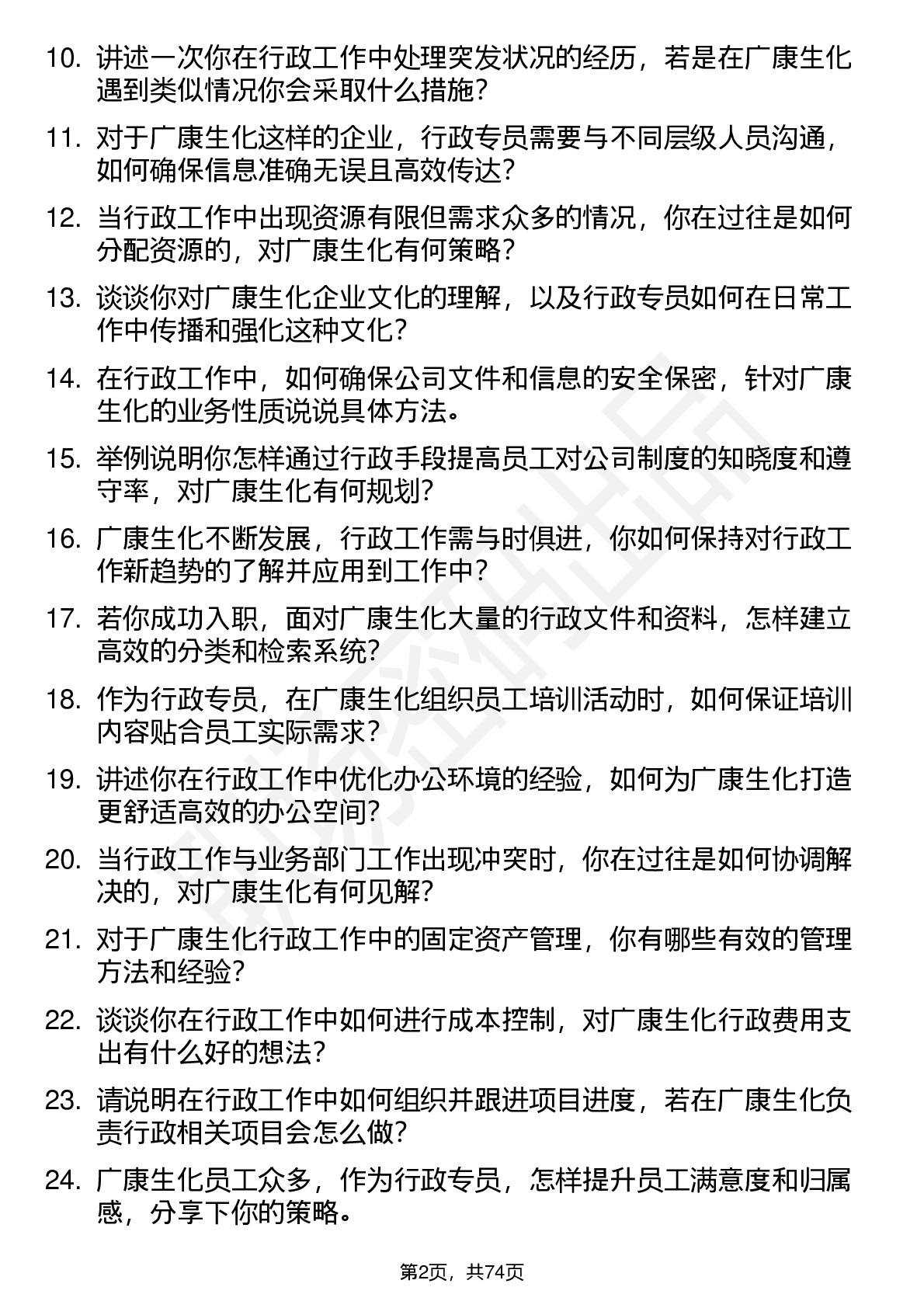 10. 讲述一次你在行政工作中处理突发状况的经历，若是在广康生化遇到类似情况你会采取什么措施？

11. 对于广康生化这样的企业，行政专员需要与不同层级人员沟通，如何确保信息准确无误且高效传达？

12. 当行政工作中出现资源有限但需求众多的情况，你在过往是如何分配资源的，对广康生化有何策略？

13. 谈谈你对广康生化企业文化的理解，以及行政专员如何在日常工作中传播和强化这种文化？

14. 在行政工作中，如何确保公司文件和信息的安全保密，针对广康生化的业务性质说说具体方法。

15. 举例说明你怎样通过行政手段提高员工对公司制度的知晓度和遵守率，对广康生化有何规划？

16. 广康生化不断发展，行政工作需与时俱进，你如何保持对行政工作新趋势的了解并应用到工作中？

17. 若你成功入职，面对广康生化大量的行政文件和资料，怎样建立高效的分类和检索系统？

18. 作为行政专员，在广康生化组织员工培训活动时，如何保证培训内容贴合员工实际需求？

19. 讲述你在行政工作中优化办公环境的经验，如何为广康生化打造更舒适高效的办公空间？

20. 当行政工作与业务部门工作出现冲突时，你在过往是如何协调解决的，对广康生化有何见解？

21. 对于广康生化行政工作中的固定资产管理，你有哪些有效的管理方法和经验？

22. 谈谈你在行政工作中如何进行成本控制，对广康生化行政费用支出有什么好的想法？

23. 请说明在行政工作中如何组织并跟进项目进度，若在广康生化负责行政相关项目会怎么做？

24. 广康生化员工众多，作为行政专员，怎样提升员工满意度和归属感，分享下你的策略。

第2页，共74页